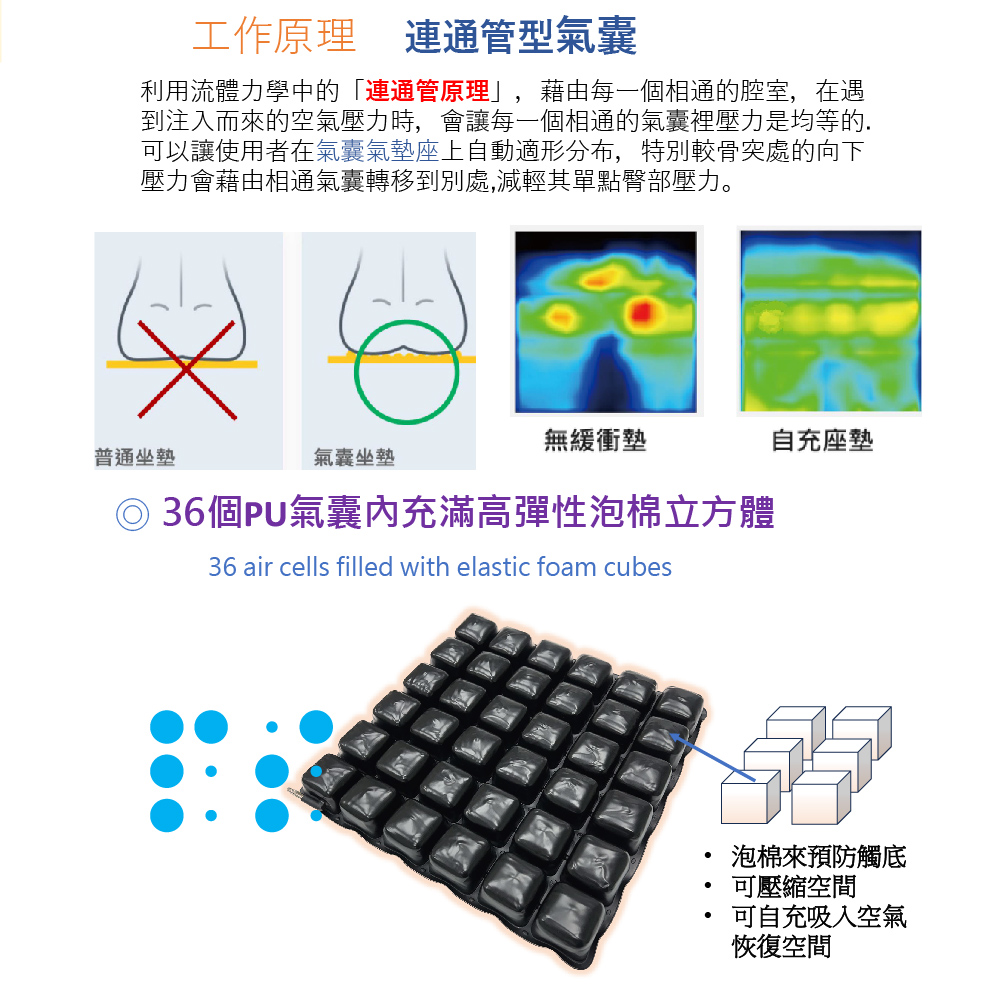 工作原理 連通管型氣囊

利用流體力學中的「連通管原理」，藉由每一個相通的腔室，在遇到注入而來的空氣壓力時，會讓每一個相通的氣囊裡壓力是均等的.可以讓使用者在氣囊氣墊座上自動適形分布，特別較骨突處的向下壓力會藉由相通氣囊轉移到別處,減輕其單點臀部壓力。

普通坐墊

氣囊坐墊

無緩衝墊

自充座墊

◎ 36個PU氣囊內充滿高彈性泡棉立方體

36 air cells filled with elastic foam cubes

• 泡棉來預防觸底
• 可壓縮空間
• 可自充吸入空氣恢復空間